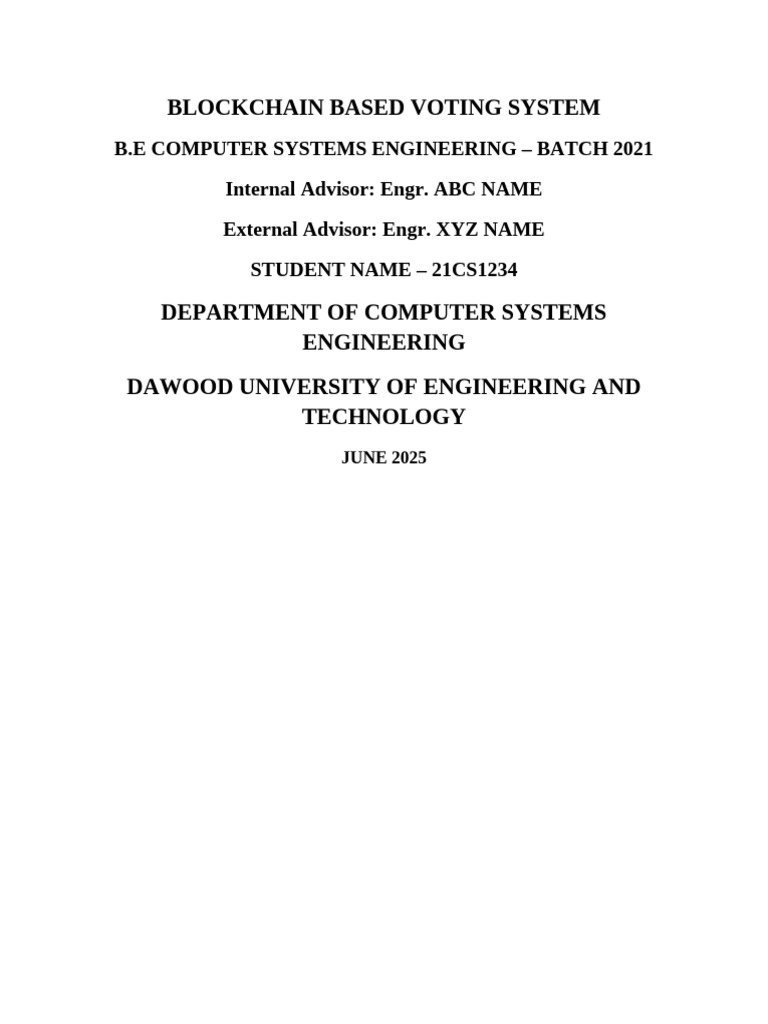 BLOCKCHAIN BASED VOTING SYSTEM

B.E COMPUTER SYSTEMS ENGINEERING – BATCH 2021

Internal Advisor: Engr. ABC NAME

External Advisor: Engr. XYZ NAME

STUDENT NAME – 21CS1234

DEPARTMENT OF COMPUTER SYSTEMS ENGINEERING

DAWOOD UNIVERSITY OF ENGINEERING AND TECHNOLOGY

JUNE 2025